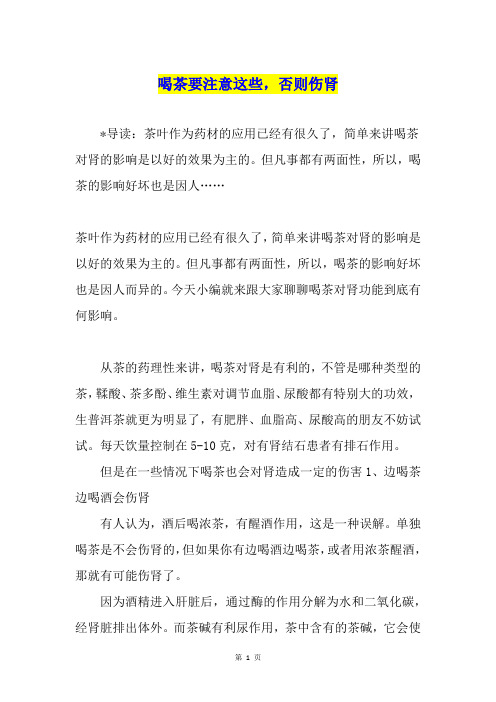 喝茶要注意这些，否则伤肾

*导读：茶叶作为药材的应用已经有很久了，简单来讲喝茶对肾的影响是以好的效果为主的。但凡事都有两面性，所以，喝茶的影响好坏也是因人……

茶叶作为药材的应用已经有很久了，简单来讲喝茶对肾的影响是以好的效果为主的。但凡事都有两面性，所以，喝茶的影响好坏也是因人而异的。今天小编就来跟大家聊聊喝茶对肾功能到底有何影响。

从茶的药理性来讲，喝茶对肾是有利的，不管是哪种类型的茶，鞣酸、茶多酚、维生素对调节血脂、尿酸都有特别大的功效，生普洱茶就更为明显了，有肥胖、血脂高、尿酸高的朋友不妨试试。每天饮量控制在5-10克，对有肾结石患者有排石作用。

但是在一些情况下喝茶也会对肾造成一定的伤害1、边喝茶边喝酒会伤肾

有人认为，酒后喝浓茶，有醒酒作用，这是一种误解。单独喝茶是不会伤肾的，但如果你有边喝酒边喝茶，或者用浓茶醒酒，那就有可能伤肾了。

因为酒精进入肝脏后，通过酶的作用分解为水和二氧化碳，经肾脏排出体外。而茶碱有利尿作用，茶中含有的茶碱，它会使

第 1 页